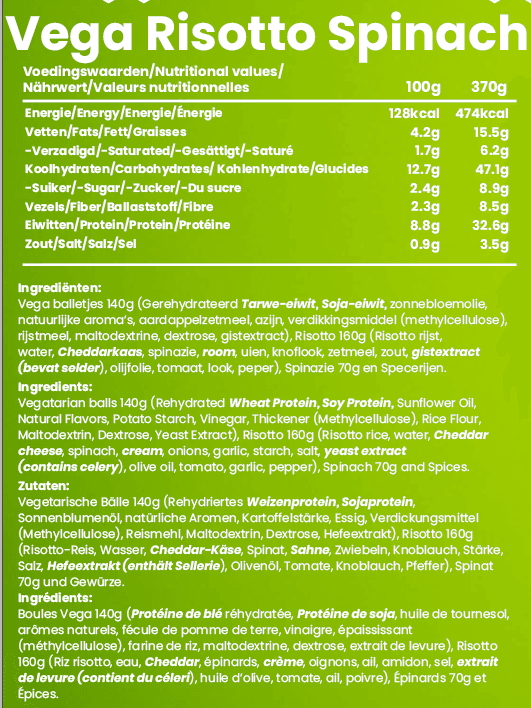 Vega Risotto Spinach

| Voedingswaarden/Nutritional values/ Nährwert/Valeurs nutritionnelles | 100g | 370g |
|---|---|---|
| Energie/Energy/Energie/Énergie | 128kcal | 474kcal |
| Vetten/Fats/Fett/Graisses | 4.2g | 15.5g |
| -Verzadigd/-Saturated/-Gesättigt/-Saturé | 1.7g | 6.2g |
| Koolhydraten/Carbohydrates/ Kohlenhydrate/Glucides | 12.7g | 47.1g |
| -Suiker/-Sugar/-Zucker/-Du sucre | 2.4g | 8.9g |
| Vezels/Fiber/Ballaststoff/Fibre | 2.3g | 8.5g |
| Eiwitten/Protein/Protein/Protéine | 8.8g | 32.6g |
| Zout/Salt/Salz/Sel | 0.9g | 3.5g |

Ingrediënten:
Vega balletjes 140g (Gerehydrateerd Tarwe-eiwit, Soja-eiwit, zonnebloemolie, natuurlijke aroma's, aardappelzetmeel, azijn, verdikkingsmiddel (methylcellulose), rijstmeel, maltodextrine, dextrose, gistextract), Risotto 160g (Risotto rijst, water, Cheddarkaas, spinazie, room, uien, knoflook, zetmeel, zout, gistextract (bevat selder), olijfolie, tomaat, look, peper), Spinazie 70g en Specerijen.
Ingredients:
Vegatarian balls 140g (Rehydrated Wheat Protein, Soy Protein, Sunflower Oil, Natural Flavors, Potato Starch, Vinegar, Thickener (Methylcellulose), Rice Flour, Maltodextrin, Dextrose, Yeast Extract), Risotto 160g (Risotto rice, water, Cheddar cheese, spinach, cream, onions, garlic, starch, salt, yeast extract (contains celery), olive oil, tomato, garlic, pepper), Spinach 70g and Spices.
Zutaten:
Vegetarische Bälle 140g (Rehydriertes Weizenprotein, Sojaprotein, Sonnenblumenöl, natürliche Aromen, Kartoffelstärke, Essig, Verdickungsmittel (Methylcellulose), Reismehl, Maltodextrin, Dextrose, Hefeextrakt), Risotto 160g (Risotto-Reis, Wasser, Cheddar-Käse, Spinat, Sahne, Zwiebeln, Knoblauch, Stärke, Salz, Hefeextrakt (enthält Sellerie), Olivenöl, Tomate, Knoblauch, Pfeffer), Spinat 70g und Gewürze.
Ingrédients:
Boules Vega 140g (Protéine de blé réhydratée, Protéine de soja, huile de tournesol, arômes naturels, fécule de pomme de terre, vinaigre, épaississant (méthylcellulose), farine de riz, maltodextrine, dextrose, extrait de levure), Risotto 160g (Riz risotto, eau, Cheddar, épinards, crème, oignons, ail, amidon, sel, extrait de levure (contient du céleri), huile d'olive, tomate, ail, poivre), Épinards 70g et Épices.